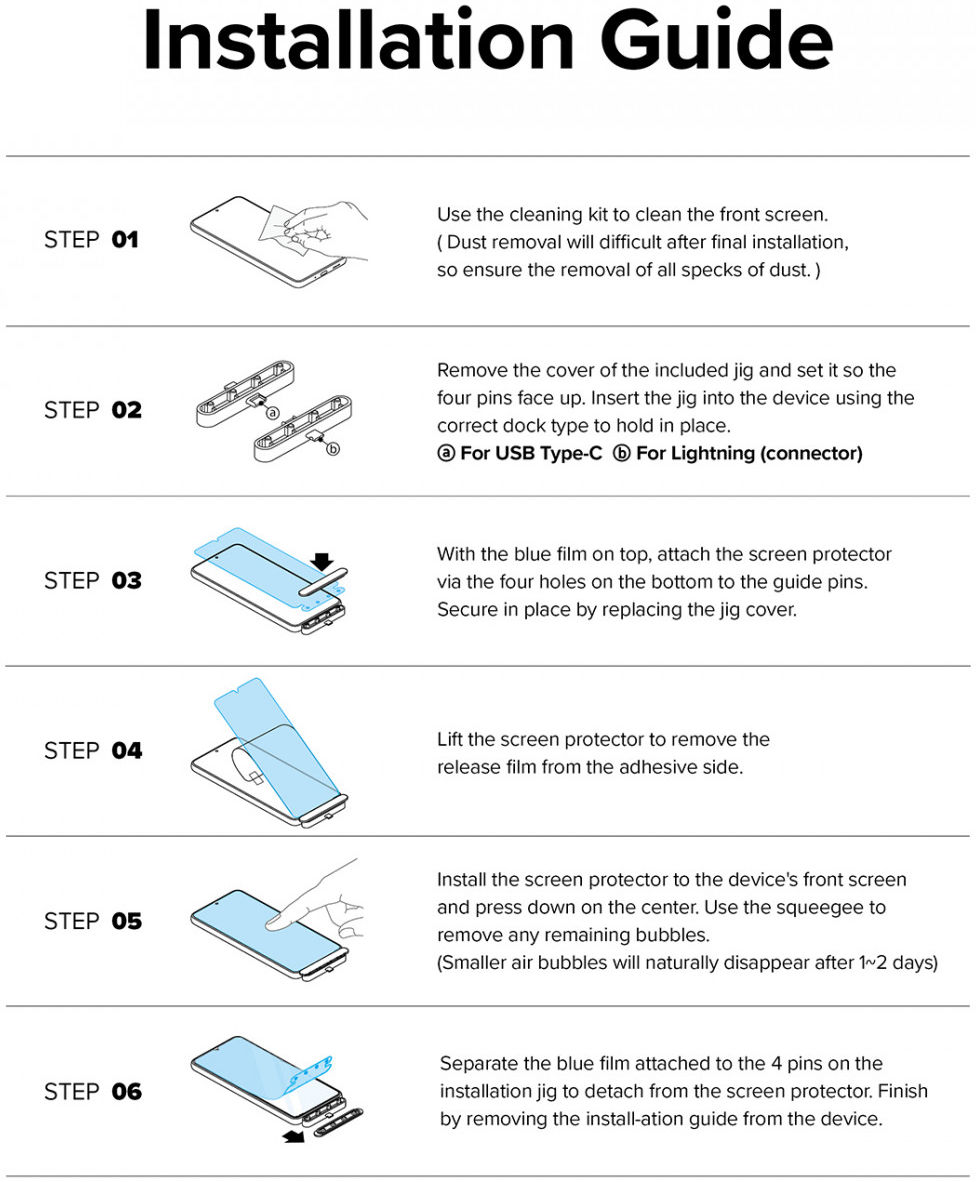 Installation Guide

STEP 01

Use the cleaning kit to clean the front screen. ( Dust removal will difficult after final installation, so ensure the removal of all specks of dust. )

STEP 02

ⓐ

ⓑ

Remove the cover of the included jig and set it so the four pins face up. Insert the jig into the device using the correct dock type to hold in place.
ⓐ For USB Type-C ⓑ For Lightning (connector)

STEP 03

With the blue film on top, attach the screen protector via the four holes on the bottom to the guide pins. Secure in place by replacing the jig cover.

STEP 04

Lift the screen protector to remove the release film from the adhesive side.

STEP 05

Install the screen protector to the device's front screen and press down on the center. Use the squeegee to remove any remaining bubbles.
(Smaller air bubbles will naturally disappear after 1~2 days)

STEP 06

Separate the blue film attached to the 4 pins on the installation jig to detach from the screen protector. Finish by removing the install-ation guide from the device.